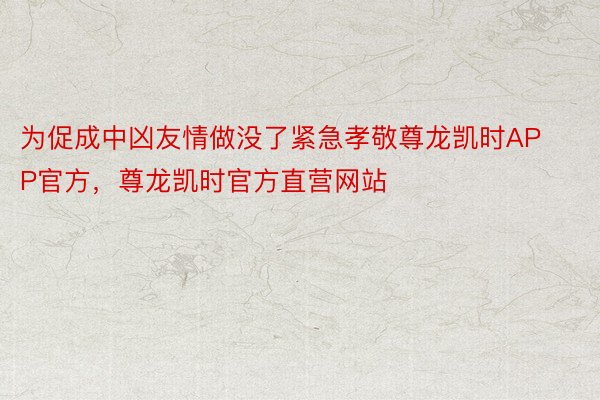 为促成中凶友情做没了紧急孝敬尊龙凯时APP官方，尊龙凯时官方直营网站